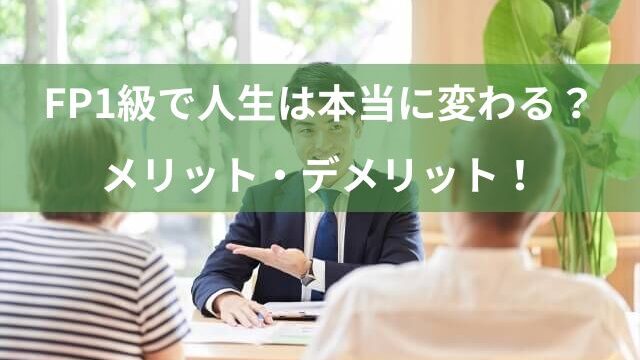 FP1級で人生は本当に変わる？
メリット・デメリット！